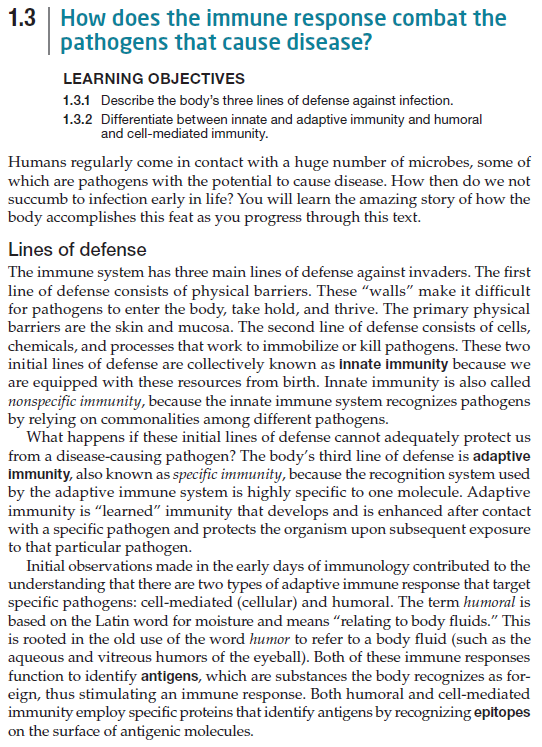 1.3 How does the immune response combat the pathogens that cause disease?

LEARNING OBJECTIVES

1.3.1 Describe the body's three lines of defense against infection.

1.3.2 Differentiate between innate and adaptive immunity and humoral and cell-mediated immunity.

Humans regularly come in contact with a huge number of microbes, some of which are pathogens with the potential to cause disease. How then do we not succumb to infection early in life? You will learn the amazing story of how the body accomplishes this feat as you progress through this text.

Lines of defense

The immune system has three main lines of defense against invaders. The first line of defense consists of physical barriers. These "walls" make it difficult for pathogens to enter the body, take hold, and thrive. The primary physical barriers are the skin and mucosa. The second line of defense consists of cells, chemicals, and processes that work to immobilize or kill pathogens. These two initial lines of defense are collectively known as innate immunity because we are equipped with these resources from birth. Innate immunity is also called nonspecific immunity, because the innate immune system recognizes pathogens by relying on commonalities among different pathogens.

What happens if these initial lines of defense cannot adequately protect us from a disease-causing pathogen? The body's third line of defense is adaptive immunity, also known as specific immunity, because the recognition system used by the adaptive immune system is highly specific to one molecule. Adaptive immunity is "learned" immunity that develops and is enhanced after contact with a specific pathogen and protects the organism upon subsequent exposure to that particular pathogen.

Initial observations made in the early days of immunology contributed to the understanding that there are two types of adaptive immune response that target specific pathogens: cell-mediated (cellular) and humoral. The term humoral is based on the Latin word for moisture and means "relating to body fluids." This is rooted in the old use of the word humor to refer to a body fluid (such as the aqueous and vitreous humors of the eyeball). Both of these immune responses function to identify antigens, which are substances the body recognizes as foreign, thus stimulating an immune response. Both humoral and cell-mediated immunity employ specific proteins that identify antigens by recognizing epitopes on the surface of antigenic molecules.